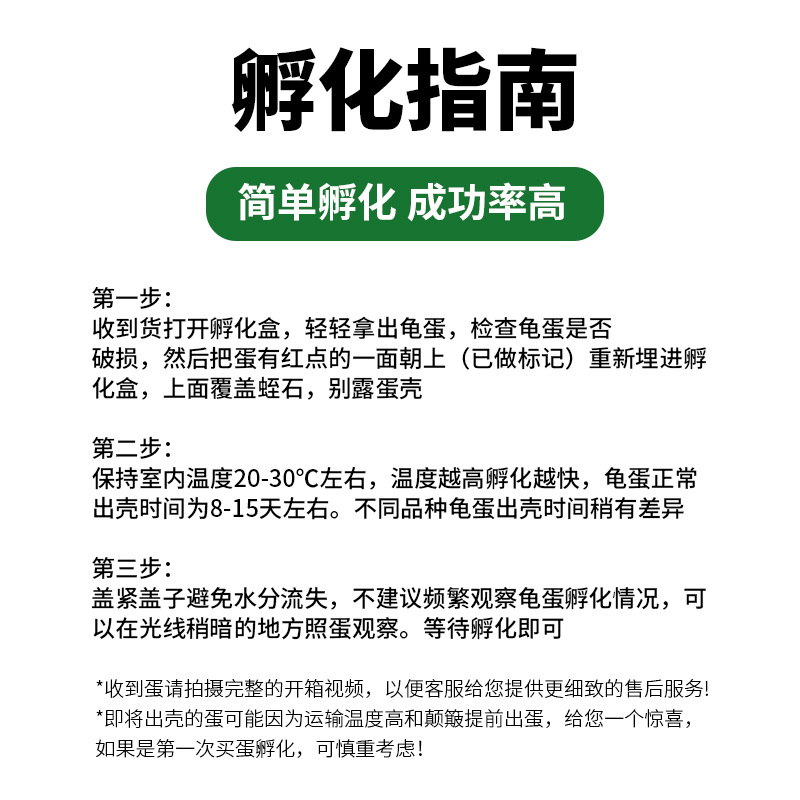 孵化指南

简单孵化 成功率高

第一步：
收到货打开孵化盒，轻轻拿出龟蛋，检查龟蛋是否破损，然后把蛋有红点的一面朝上（已做标记）重新埋进孵化盒，上面覆盖蛭石，别露蛋壳

第二步：
保持室内温度20-30°C左右，温度越高孵化越快，龟蛋正常出壳时间为8-15天左右。不同品种龟蛋出壳时间稍有差异

第三步：
盖紧盖子避免水分流失，不建议频繁观察龟蛋孵化情况，可以在光线稍暗的地方照蛋观察。等待孵化即可

*收到蛋请拍摄完整的开箱视频，以便客服给您提供更细致的售后服务！
*即将出壳的蛋可能因为运输温度高和颠簸提前出蛋，给您一个惊喜，如果是第一次买蛋孵化，可慎重考虑！